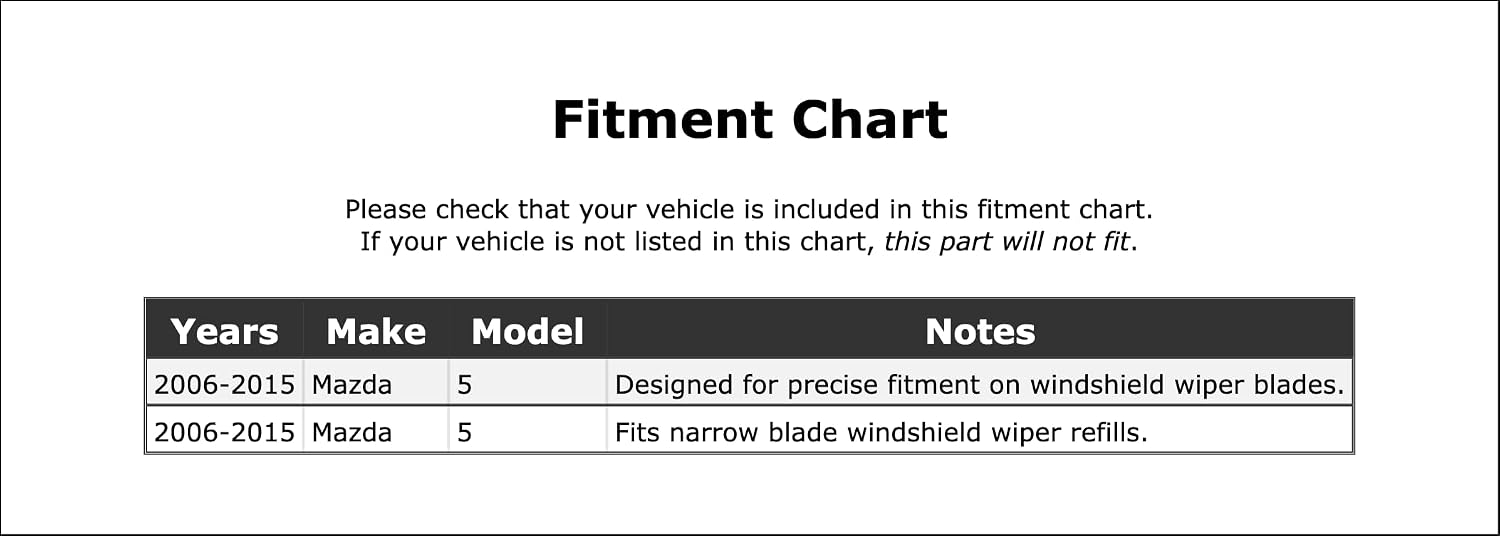 Fitment Chart

Please check that your vehicle is included in this fitment chart.
If your vehicle is not listed in this chart, this part will not fit.

| Years | Make | Model | Notes |
|---|---|---|---|
| 2006-2015 | Mazda | 5 | Designed for precise fitment on windshield wiper blades. |
| 2006-2015 | Mazda | 5 | Fits narrow blade windshield wiper refills. |